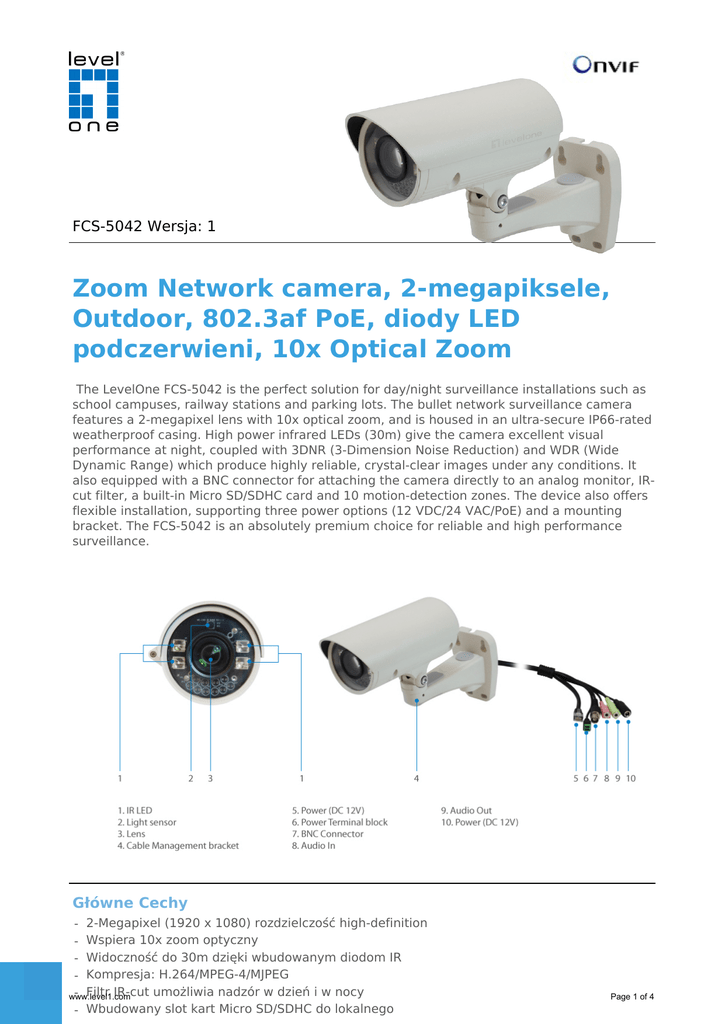 level one

ONVIF

FCS-5042 Wersja: 1

Zoom Network camera, 2-megapiksele, Outdoor, 802.3af PoE, diody LED podczerwieni, 10x Optical Zoom

The LevelOne FCS-5042 is the perfect solution for day/night surveillance installations such as school campuses, railway stations and parking lots. The bullet network surveillance camera features a 2-megapixel lens with 10x optical zoom, and is housed in an ultra-secure IP66-rated weatherproof casing. High power infrared LEDs (30m) give the camera excellent visual performance at night, coupled with 3DNR (3-Dimension Noise Reduction) and WDR (Wide Dynamic Range) which produce highly reliable, crystal-clear images under any conditions. It also equipped with a BNC connector for attaching the camera directly to an analog monitor, IR-cut filter, a built-in Micro SD/SDHC card and 10 motion-detection zones. The device also offers flexible installation, supporting three power options (12 VDC/24 VAC/PoE) and a mounting bracket. The FCS-5042 is an absolutely premium choice for reliable and high performance surveillance.

1 2 3 1 4 5 6 7 8 9 10

1. IR LED
2. Light sensor
3. Lens
4. Cable Management bracket

5. Power (DC 12V)
6. Power Terminal block
7. BNC Connector
8. Audio In

9. Audio Out
10. Power (DC 12V)

Główne Cechy
- 2-Megapixel (1920 x 1080) rozdzielczość high-definition
- Wspiera 10x zoom optyczny
- Widoczność do 30m dzięki wbudowanym diodom IR
- Kompresja: H.264/MPEG-4/MJPEG
- Filtr IR-cut umożliwia nadzór w dzień i w nocy
- Wbudowany slot kart Micro SD/SDHC do lokalnego

www.level1.com

Page 1 of 4